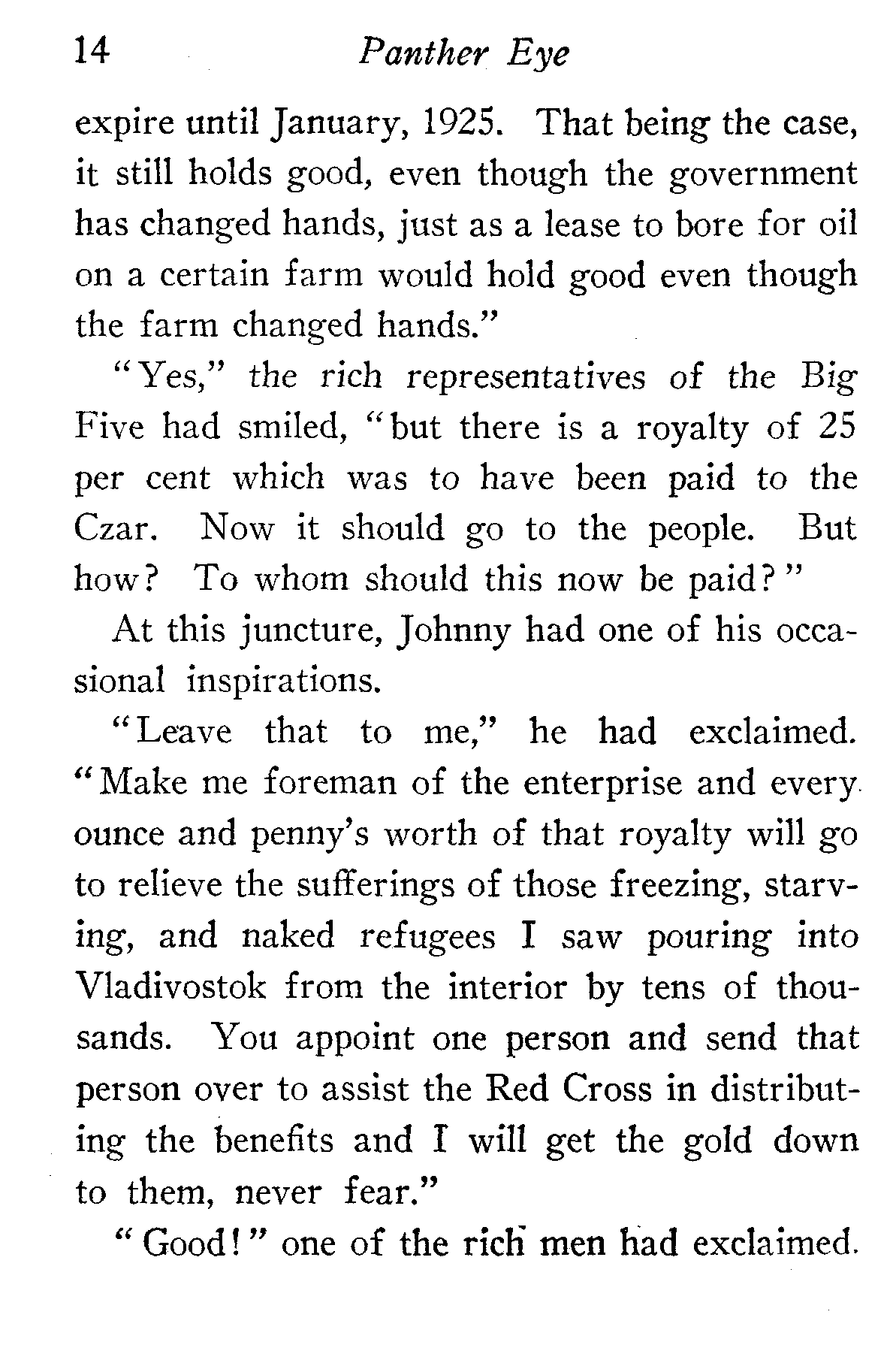 14 Panther Eye

expire until January, 1925. That being the case, it still holds good, even though the government has changed hands, just as a lease to bore for oil on a certain farm would hold good even though the farm changed hands."

"Yes," the rich representatives of the Big Five had smiled, "but there is a royalty of 25 per cent which was to have been paid to the Czar. Now it should go to the people. But how? To whom should this now be paid?"

At this juncture, Johnny had one of his occasional inspirations.

"Leave that to me," he had exclaimed. "Make me foreman of the enterprise and every ounce and penny's worth of that royalty will go to relieve the sufferings of those freezing, starving, and naked refugees I saw pouring into Vladivostok from the interior by tens of thousands. You appoint one person and send that person over to assist the Red Cross in distributing the benefits and I will get the gold down to them, never fear."

"Good!" one of the rich men had exclaimed.